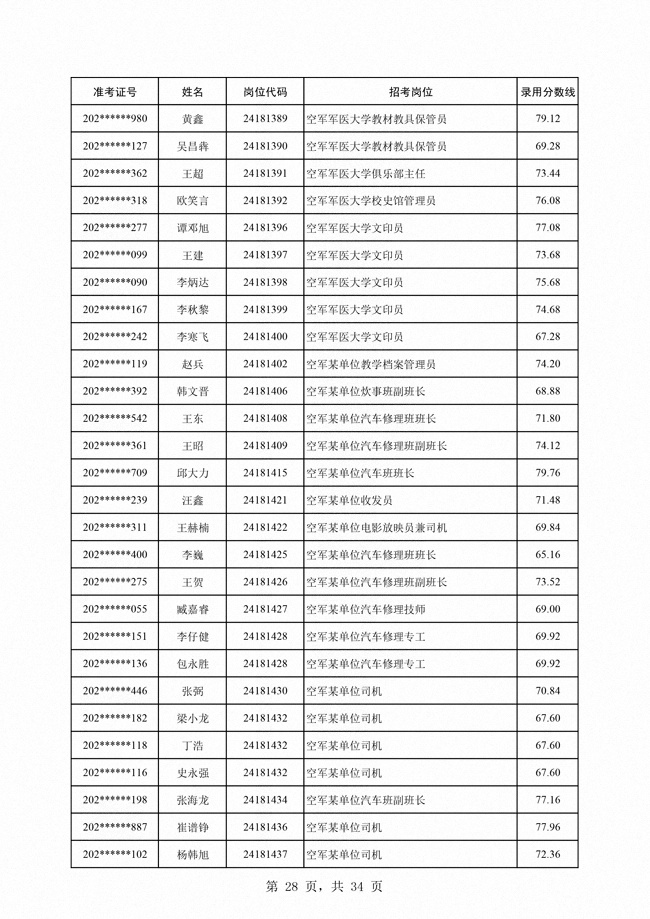 | 准考证号 | 姓名 | 岗位代码 | 招考岗位 | 录用分数线 |
|---|---|---|---|---|
| 202\*\*\*\*\*\*980 | 黄鑫 | 24181389 | 空军军医大学教材教具保管员 | 79.12 |
| 202\*\*\*\*\*\*127 | 吴昌犇 | 24181390 | 空军军医大学教材教具保管员 | 69.28 |
| 202\*\*\*\*\*\*362 | 王超 | 24181391 | 空军军医大学俱乐部主任 | 73.44 |
| 202\*\*\*\*\*\*318 | 欧笑言 | 24181392 | 空军军医大学校史馆管理员 | 76.08 |
| 202\*\*\*\*\*\*277 | 谭邓旭 | 24181396 | 空军军医大学文印员 | 77.08 |
| 202\*\*\*\*\*\*099 | 王建 | 24181397 | 空军军医大学文印员 | 73.68 |
| 202\*\*\*\*\*\*090 | 李炳达 | 24181398 | 空军军医大学文印员 | 75.68 |
| 202\*\*\*\*\*\*167 | 李秋黎 | 24181399 | 空军军医大学文印员 | 74.68 |
| 202\*\*\*\*\*\*242 | 李寒飞 | 24181400 | 空军军医大学文印员 | 67.28 |
| 202\*\*\*\*\*\*119 | 赵兵 | 24181402 | 空军某单位教学档案管理员 | 74.20 |
| 202\*\*\*\*\*\*392 | 韩文晋 | 24181406 | 空军某单位炊事班副班长 | 68.88 |
| 202\*\*\*\*\*\*542 | 王东 | 24181408 | 空军某单位汽车修理班班长 | 71.80 |
| 202\*\*\*\*\*\*361 | 王昭 | 24181409 | 空军某单位汽车修理班副班长 | 74.12 |
| 202\*\*\*\*\*\*709 | 邱大力 | 24181415 | 空军某单位汽车班班长 | 79.76 |
| 202\*\*\*\*\*\*239 | 汪鑫 | 24181421 | 空军某单位收发员 | 71.48 |
| 202\*\*\*\*\*\*311 | 王赫楠 | 24181422 | 空军某单位电影放映员兼司机 | 69.84 |
| 202\*\*\*\*\*\*400 | 李巍 | 24181425 | 空军某单位汽车修理班班长 | 65.16 |
| 202\*\*\*\*\*\*275 | 王贺 | 24181426 | 空军某单位汽车修理班副班长 | 73.52 |
| 202\*\*\*\*\*\*055 | 臧嘉睿 | 24181427 | 空军某单位汽车修理技师 | 69.00 |
| 202\*\*\*\*\*\*151 | 李仔健 | 24181428 | 空军某单位汽车修理专工 | 69.92 |
| 202\*\*\*\*\*\*136 | 包永胜 | 24181428 | 空军某单位汽车修理专工 | 69.92 |
| 202\*\*\*\*\*\*446 | 张弼 | 24181430 | 空军某单位司机 | 70.84 |
| 202\*\*\*\*\*\*182 | 梁小龙 | 24181432 | 空军某单位司机 | 67.60 |
| 202\*\*\*\*\*\*118 | 丁浩 | 24181432 | 空军某单位司机 | 67.60 |
| 202\*\*\*\*\*\*116 | 史永强 | 24181432 | 空军某单位司机 | 67.60 |
| 202\*\*\*\*\*\*198 | 张海龙 | 24181434 | 空军某单位汽车班副班长 | 77.16 |
| 202\*\*\*\*\*\*887 | 崔谱铮 | 24181436 | 空军某单位司机 | 77.96 |
| 202\*\*\*\*\*\*102 | 杨韩旭 | 24181437 | 空军某单位司机 | 72.36 |

第 28 页，共 34 页